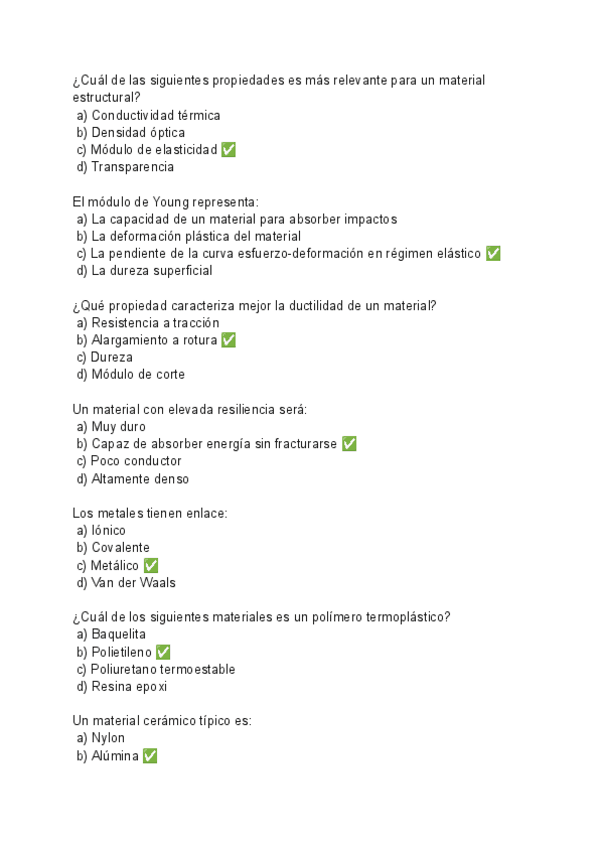 ¿Cuál de las siguientes propiedades es más relevante para un material estructural?
a) Conductividad térmica
b) Densidad óptica
c) Módulo de elasticidad ✅
d) Transparencia

El módulo de Young representa:
a) La capacidad de un material para absorber impactos
b) La deformación plástica del material
c) La pendiente de la curva esfuerzo-deformación en régimen elástico ✅
d) La dureza superficial

¿Qué propiedad caracteriza mejor la ductilidad de un material?
a) Resistencia a tracción
b) Alargamiento a rotura ✅
c) Dureza
d) Módulo de corte

Un material con elevada resiliencia será:
a) Muy duro
b) Capaz de absorber energía sin fracturarse ✅
c) Poco conductor
d) Altamente denso

Los metales tienen enlace:
a) Iónico
b) Covalente
c) Metálico ✅
d) Van der Waals

¿Cuál de los siguientes materiales es un polímero termoplástico?
a) Baquelita
b) Polietileno ✅
c) Poliuretano termoestable
d) Resina epoxi

Un material cerámico típico es:
a) Nylon
b) Alúmina ✅